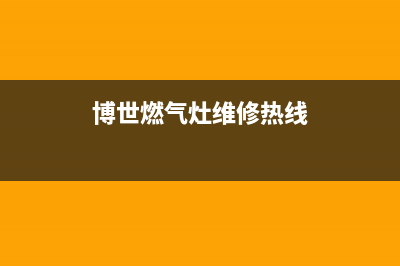 博世燃气灶维修热线